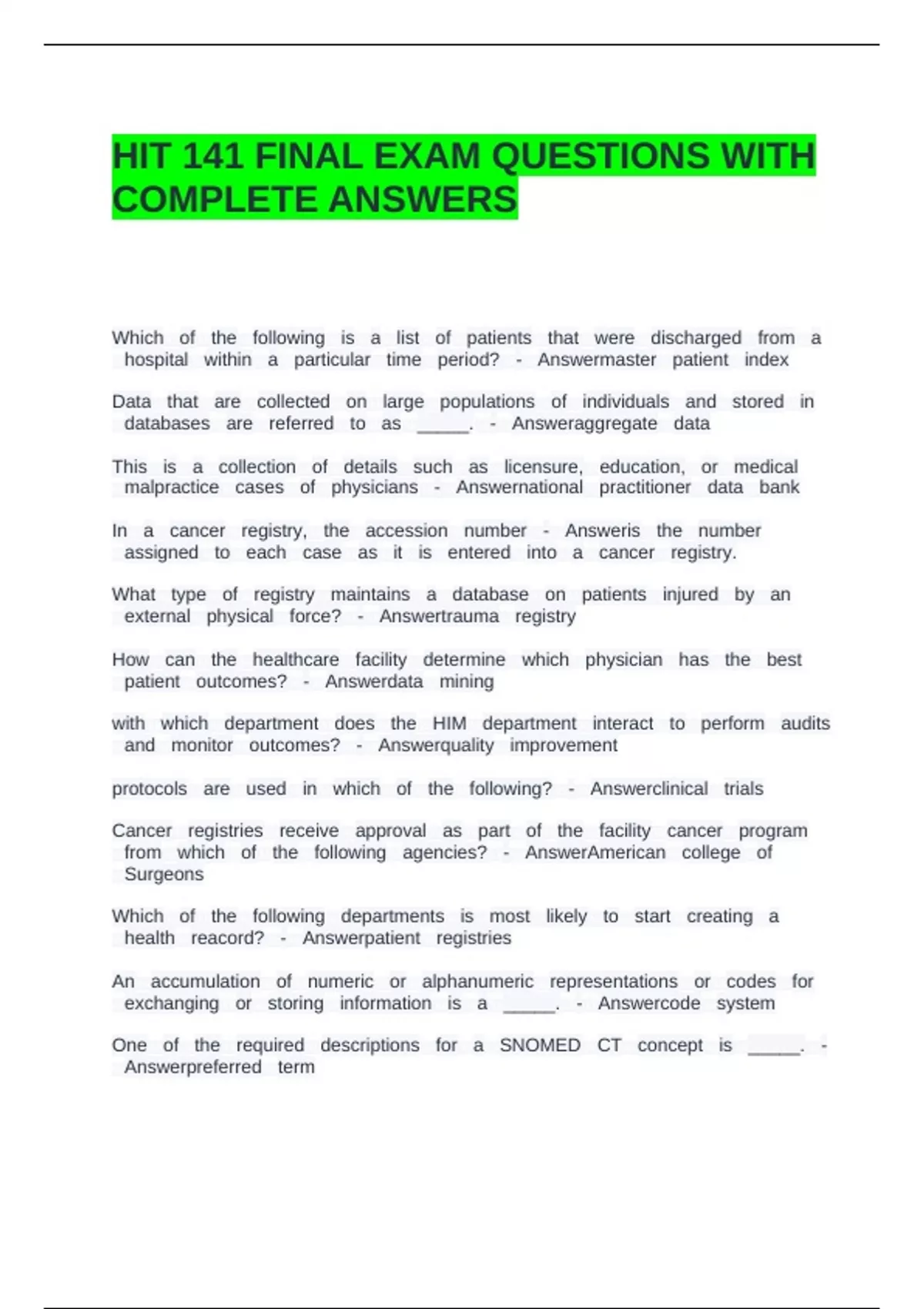 HIT 141 FINAL EXAM QUESTIONS WITH COMPLETE ANSWERS

Which of the following is a list of patients that were discharged from a hospital within a particular time period? - Answermaster patient index

Data that are collected on large populations of individuals and stored in databases are referred to as ____. - Answeraggregate data

This is a collection of details such as licensure, education, or medical malpractice cases of physicians - Answernational practitioner data bank

In a cancer registry, the accession number - Answeris the number assigned to each case as it is entered into a cancer registry.

What type of registry maintains a database on patients injured by an external physical force? - Answertrauma registry

How can the healthcare facility determine which physician has the best patient outcomes? - Answerdata mining

with which department does the HIM department interact to perform audits and monitor outcomes? - Answerquality improvement

protocols are used in which of the following? - Answerclinical trials

Cancer registries receive approval as part of the facility cancer program from which of the following agencies? - AnswerAmerican college of Surgeons

Which of the following departments is most likely to start creating a health reacord? - Answerpatient registries

An accumulation of numeric or alphanumeric representations or codes for exchanging or storing information is a ____. - Answercode system

One of the required descriptions for a SNOMED CT concept is ____. - Answerpreferred term